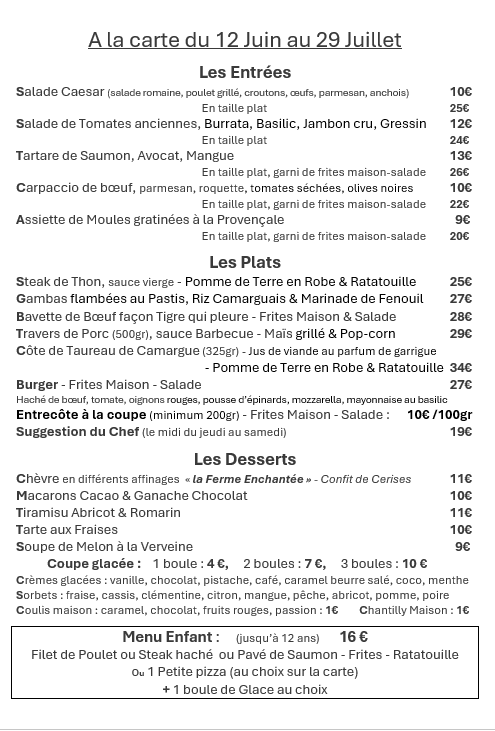 A la carte du 12 Juin au 29 Juillet

Les Entrées

Salade Caesar (salade romaine, poulet grillé, croutons, œufs, parmesan, anchois) 10€
En taille plat 25€
Salade de Tomates anciennes, Burrata, Basilic, Jambon cru, Gressin 12€
En taille plat 24€
Tartare de Saumon, Avocat, Mangue 13€
En taille plat, garni de frites maison-salade 26€
Carpaccio de bœuf, parmesan, roquette, tomates séchées, olives noires 10€
En taille plat, garni de frites maison-salade 22€
Assiette de Moules gratinées à la Provençale 9€
En taille plat, garni de frites maison-salade 20€

Les Plats

Steak de Thon, sauce vierge - Pomme de Terre en Robe & Ratatouille 25€
Gambas flambées au Pastis, Riz Camarguais & Marinade de Fenouil 27€
Bavette de Bœuf façon Tigre qui pleure - Frites Maison & Salade 28€
Travers de Porc (500gr), sauce Barbecue - Maïs grillé & Pop-corn 29€
Côte de Taureau de Camargue (325gr) - Jus de viande au parfum de garrigue
- Pomme de Terre en Robe & Ratatouille 34€
Burger - Frites Maison - Salade 27€
Haché de bœuf, tomate, oignons rouges, pousse d'épinards, mozzarella, mayonnaise au basilic
Entrecôte à la coupe (minimum 200gr) - Frites Maison - Salade : 10€ /100gr
Suggestion du Chef (le midi du jeudi au samedi) 19€

Les Desserts

Chèvre en différents affinages « la Ferme Enchantée » - Confit de Cerises 11€
Macarons Cacao & Ganache Chocolat 10€
Tiramisu Abricot & Romarin 11€
Tarte aux Fraises 10€
Soupe de Melon à la Verveine 9€
Coupe glacée : 1 boule : 4 €, 2 boules : 7 €, 3 boules : 10 €
Crèmes glacées : vanille, chocolat, pistache, café, caramel beurre salé, coco, menthe
Sorbets : fraise, cassis, clémentine, citron, mangue, pêche, abricot, pomme, poire
Coulis maison : caramel, chocolat, fruits rouges, passion : 1€ Chantilly Maison : 1€

Menu Enfant : (jusqu'à 12 ans) 16 €
Filet de Poulet ou Steak haché ou Pavé de Saumon - Frites - Ratatouille
Ou 1 Petite pizza (au choix sur la carte)
+ 1 boule de Glace au choix